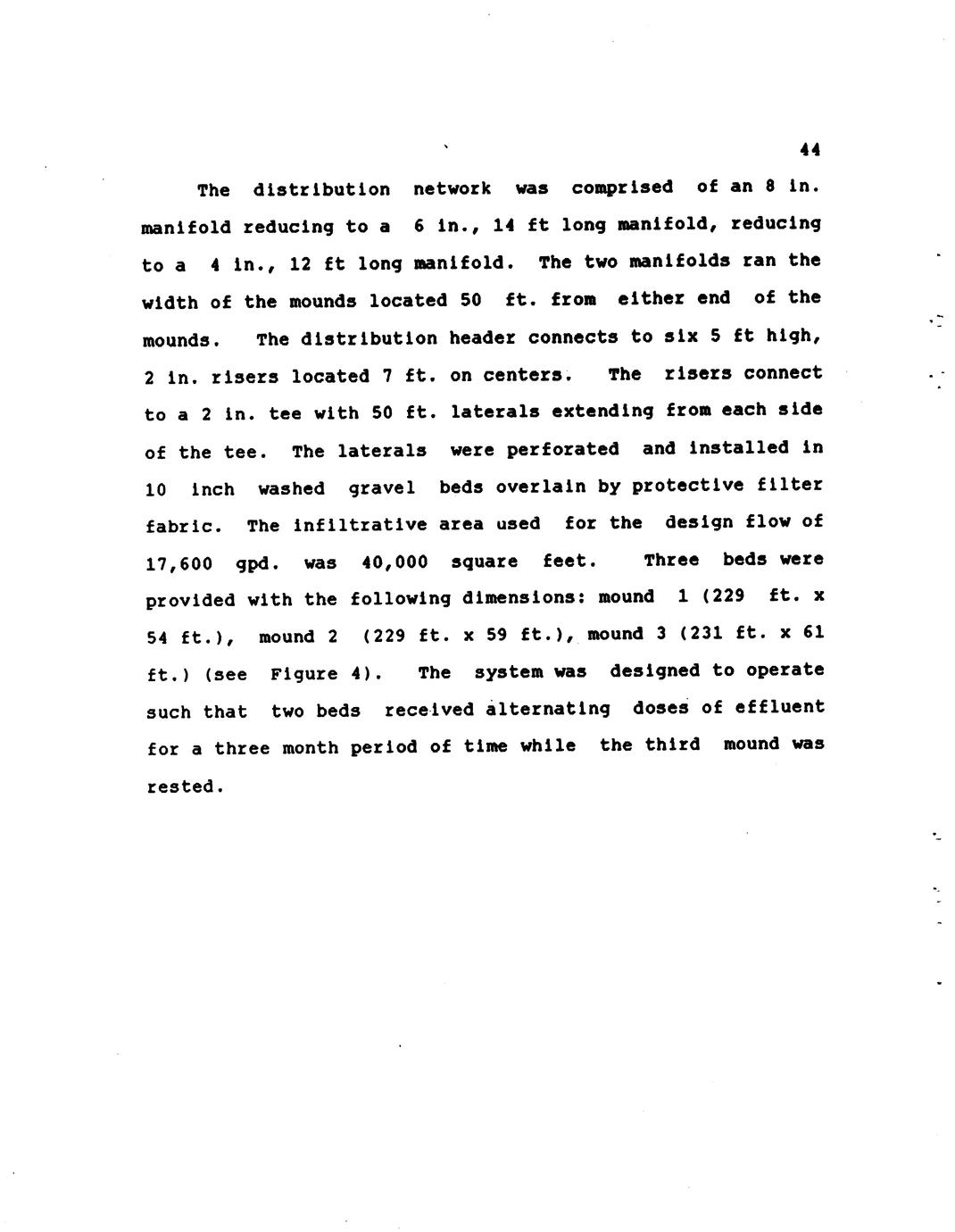 44

The distribution network was comprised of an 8 in. manifold reducing to a 6 in., 14 ft long manifold, reducing to a 4 in., 12 ft long manifold. The two manifolds ran the width of the mounds located 50 ft. from either end of the mounds. The distribution header connects to six 5 ft high, 2 in. risers located 7 ft. on centers. The risers connect to a 2 in. tee with 50 ft. laterals extending from each side of the tee. The laterals were perforated and installed in 10 inch washed gravel beds overlain by protective filter fabric. The infiltrative area used for the design flow of 17,600 gpd. was 40,000 square feet. Three beds were provided with the following dimensions: mound 1 (229 ft. x 54 ft.), mound 2 (229 ft. x 59 ft.), mound 3 (231 ft. x 61 ft.) (see Figure 4). The system was designed to operate such that two beds received alternating doses of effluent for a three month period of time while the third mound was rested.